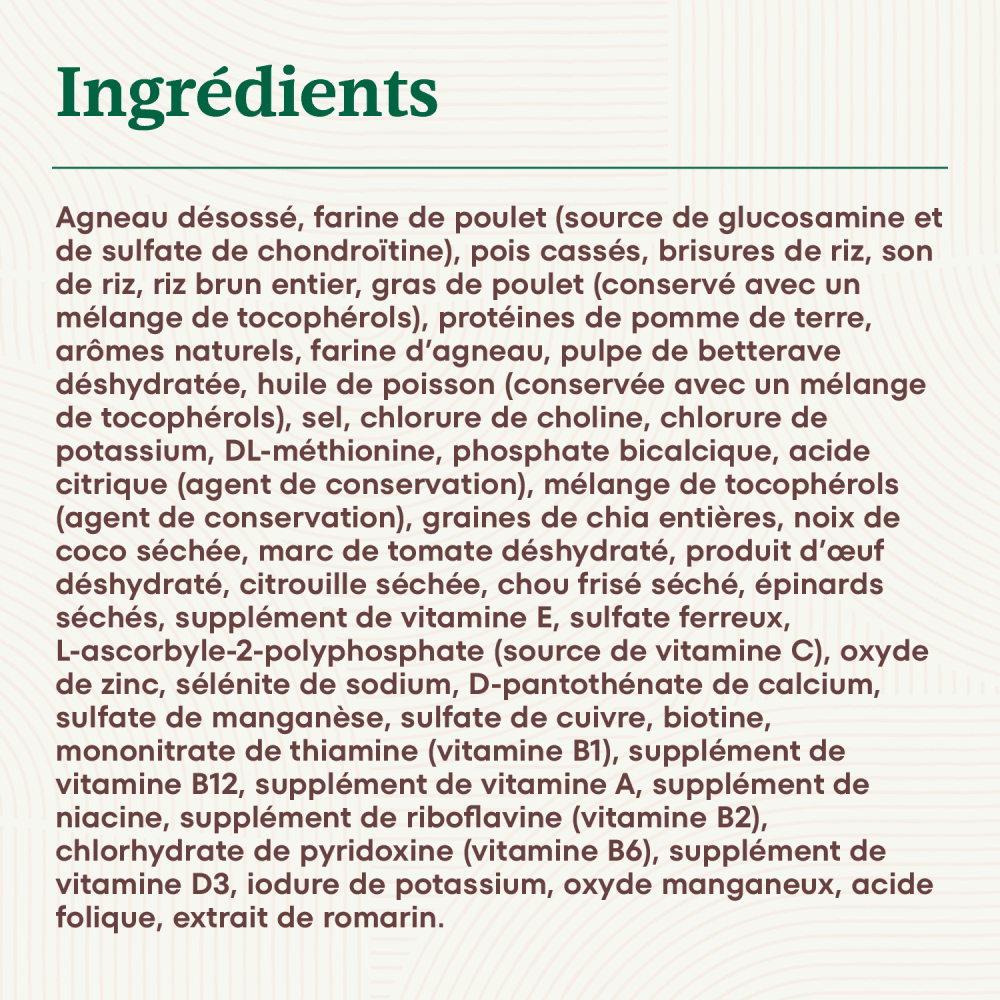 Ingrédients

Agneau désossé, farine de poulet (source de glucosamine et de sulfate de chondroïtine), pois cassés, brisures de riz, son de riz, riz brun entier, gras de poulet (conservé avec un mélange de tocophérols), protéines de pomme de terre, arômes naturels, farine d'agneau, pulpe de betterave déshydratée, huile de poisson (conservée avec un mélange de tocophérols), sel, chlorure de choline, chlorure de potassium, DL-méthionine, phosphate bicalcique, acide citrique (agent de conservation), mélange de tocophérols (agent de conservation), graines de chia entières, noix de coco séchée, marc de tomate déshydraté, produit d'œuf déshydraté, citrouille séchée, chou frisé séché, épinards séchés, supplément de vitamine E, sulfate ferreux, L-ascorbyle-2-polyphosphate (source de vitamine C), oxyde de zinc, sélénite de sodium, D-pantothénate de calcium, sulfate de manganèse, sulfate de cuivre, biotine, mononitrate de thiamine (vitamine B1), supplément de vitamine B12, supplément de vitamine A, supplément de niacine, supplément de riboflavine (vitamine B2), chlorhydrate de pyridoxine (vitamine B6), supplément de vitamine D3, iodure de potassium, oxyde manganeux, acide folique, extrait de romarin.